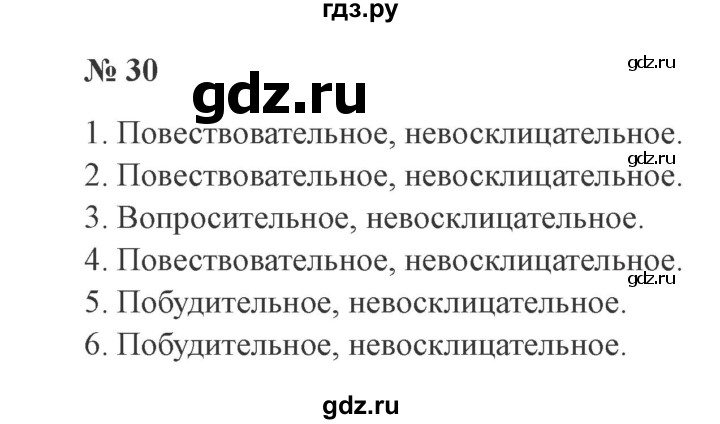 гдз.ру

№ 30

gdz.ru

gdz.ru

1. Повествовательное, невосклицательное.

gdz.ru

2. Повествовательное, невосклицательное.

3. Вопросительное, невосклицательное.

4. Повествовательное, невосклицательное.

gdz.ru

5. Побудительное, невосклицательное.

6. Побудительное, невосклицательное.

gdz.ru